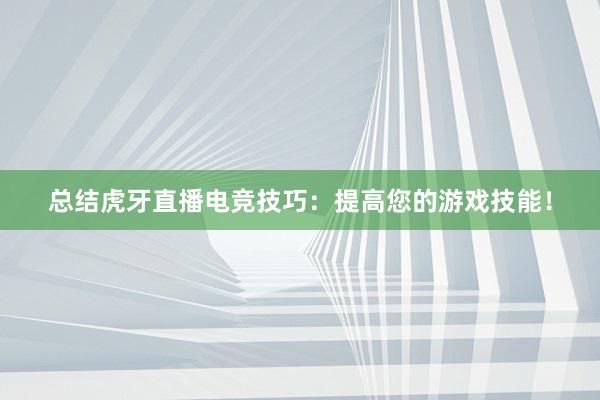 总结虎牙直播电竞技巧：提高您的游戏技能！